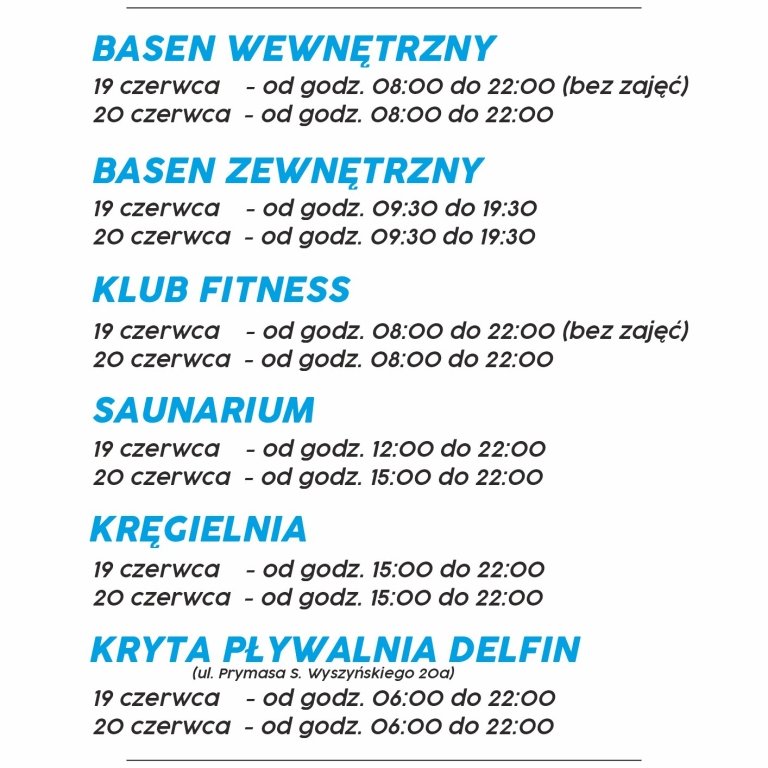 BASEN WEWNĘTRZNY
19 czerwca - od godz. 08:00 do 22:00 (bez zajęć)
20 czerwca - od godz. 08:00 do 22:00

BASEN ZEWNĘTRZNY
19 czerwca - od godz. 09:30 do 19:30
20 czerwca - od godz. 09:30 do 19:30

KLUB FITNESS
19 czerwca - od godz. 08:00 do 22:00 (bez zajęć)
20 czerwca - od godz. 08:00 do 22:00

SAUNARIUM
19 czerwca - od godz. 12:00 do 22:00
20 czerwca - od godz. 15:00 do 22:00

KRĘGIELNIA
19 czerwca - od godz. 15:00 do 22:00
20 czerwca - od godz. 15:00 do 22:00

KRYTA PŁYWALNIA DELFIN
(ul. Prymasa S. Wyszyńskiego 20a)
19 czerwca - od godz. 06:00 do 22:00
20 czerwca - od godz. 06:00 do 22:00